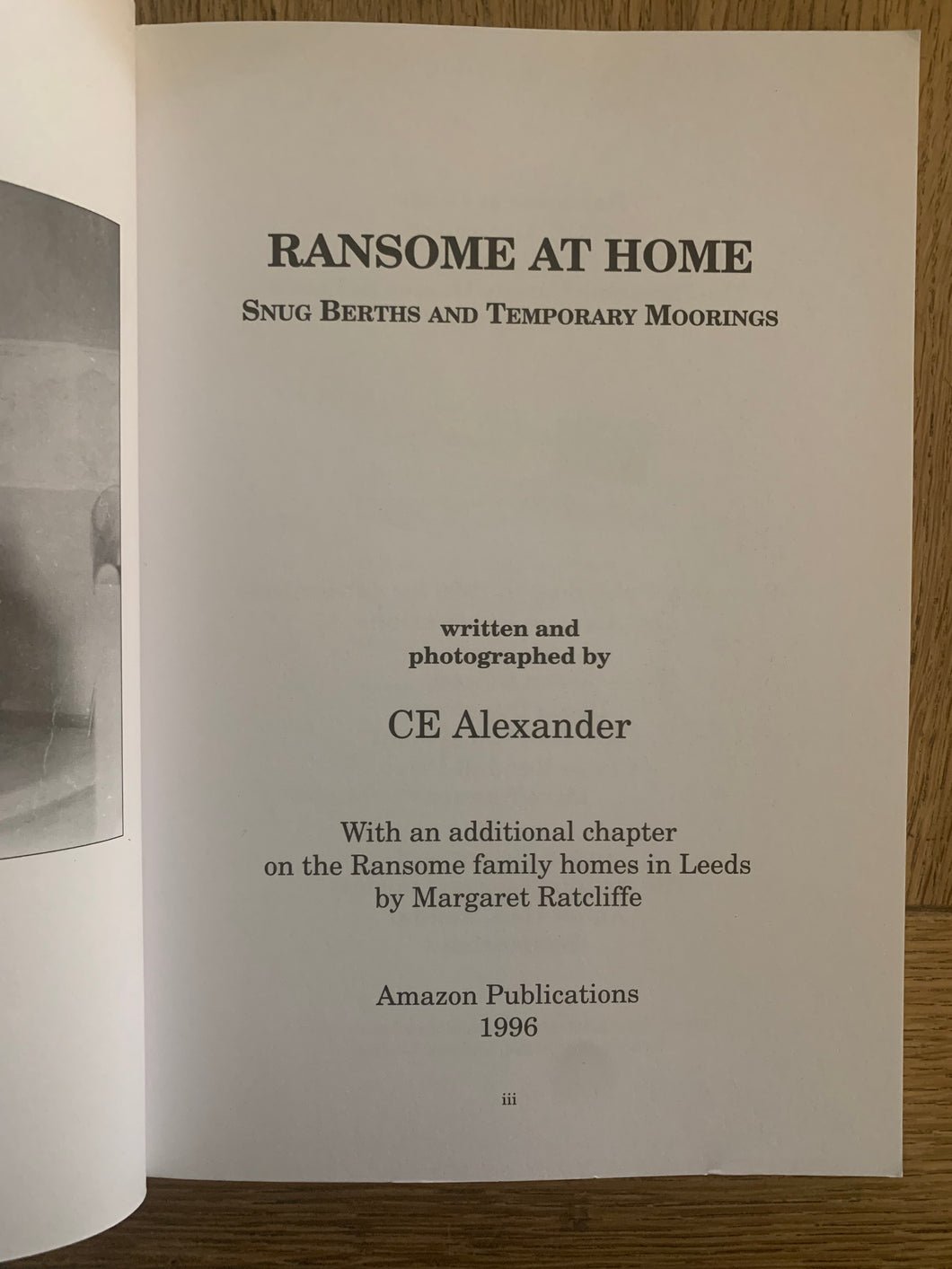 RANSOME AT HOME

SNUG BERTHS AND TEMPORARY MOORINGS

written and photographed by

CE Alexander

With an additional chapter on the Ransome family homes in Leeds by Margaret Ratcliffe

Amazon Publications
1996

iii